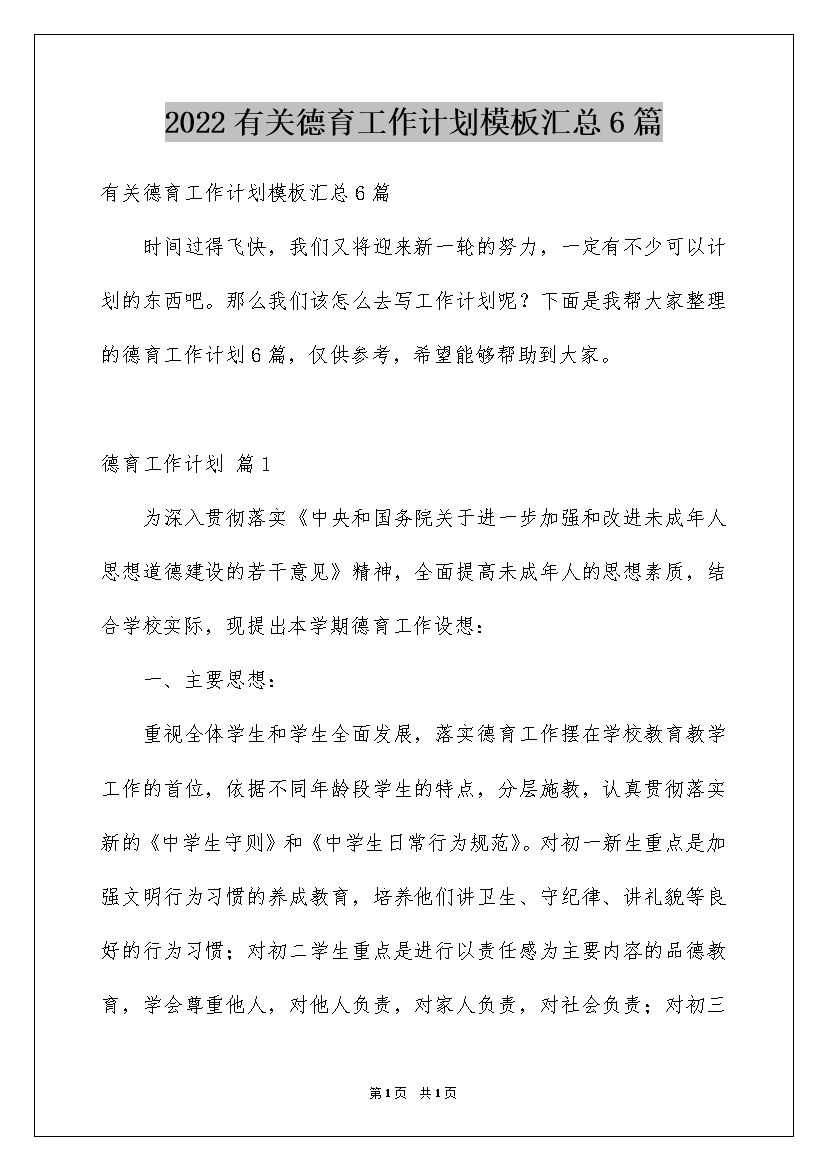 2022有关德育工作计划模板汇总6篇

有关德育工作计划模板汇总6篇

时间过得飞快，我们又将迎来新一轮的努力，一定有不少可以计划的东西吧。那么我们该怎么去写工作计划呢？下面是我帮大家整理的德育工作计划6篇，仅供参考，希望能够帮助到大家。

德育工作计划 篇1

为深入贯彻落实《中央和国务院关于进一步加强和改进未成年人思想道德建设的若干意见》精神，全面提高未成年人的思想素质，结合学校实际，现提出本学期德育工作设想：

一、主要思想：

重视全体学生和学生全面发展，落实德育工作摆在学校教育教学工作的首位，依据不同年龄段学生的特点，分层施教，认真贯彻落实新的《中学生守则》和《中学生日常行为规范》。对初一新生重点是加强文明行为习惯的养成教育，培养他们讲卫生、守纪律、讲礼貌等良好的行为习惯；对初二学生重点是进行以责任感为主要内容的品德教育，学会尊重他人，对他人负责，对家人负责，对社会负责；对初三

第1页 共1页